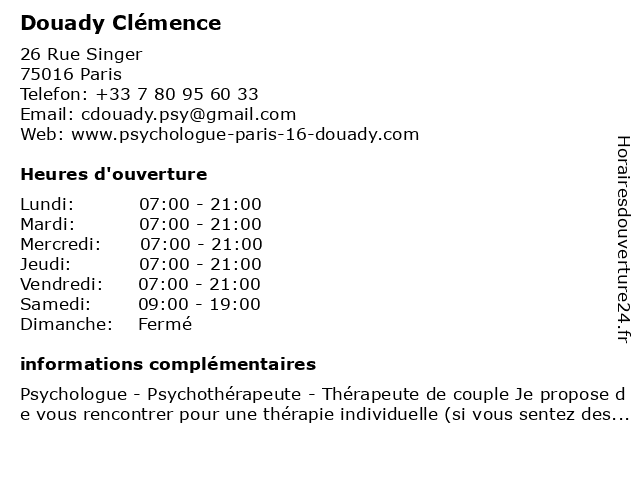 Douady Clémence

26 Rue Singer
75016 Paris
Telefon: +33 7 80 95 60 33
Email: cdouady.psy@gmail.com
Web: www.psychologue-paris-16-douady.com

Heures d'ouverture

| | |
|---|---|
| Lundi: | 07:00 - 21:00 |
| Mardi: | 07:00 - 21:00 |
| Mercredi: | 07:00 - 21:00 |
| Jeudi: | 07:00 - 21:00 |
| Vendredi: | 07:00 - 21:00 |
| Samedi: | 09:00 - 19:00 |
| Dimanche: | Fermé |

informations complémentaires

Psychologue - Psychothérapeute - Thérapeute de couple Je propose de vous rencontrer pour une thérapie individuelle (si vous sentez des...

Horairesdouverture24.fr